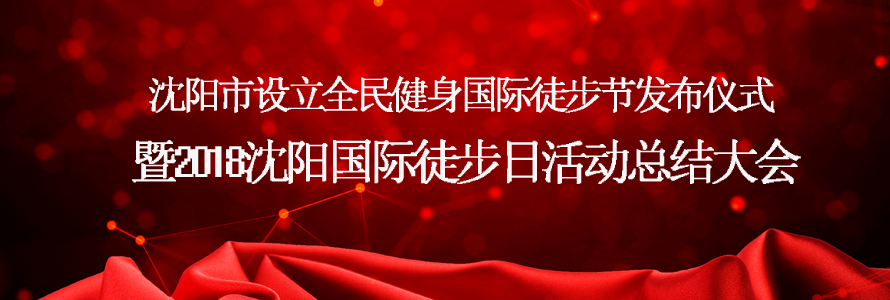 沈阳市设立全民健身国际徒步节发布仪式
暨2018沈阳国际徒步日活动总结大会